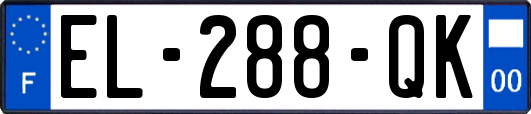 F
EL-288-QK
00